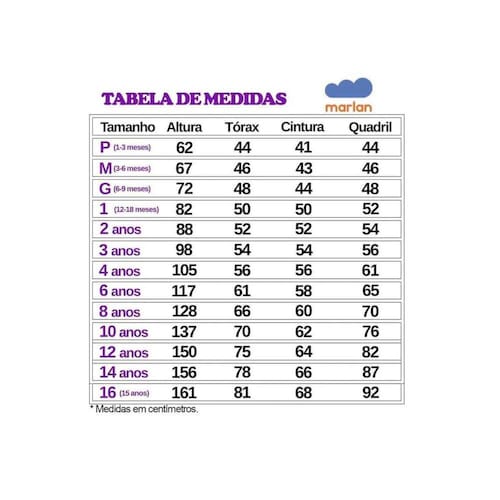 TABELA DE MEDIDAS

marlan

| Tamanho | Altura | Tórax | Cintura | Quadril |
|---|---|---|---|---|
| P (1-3 meses) | 62 | 44 | 41 | 44 |
| M (3-6 meses) | 67 | 46 | 43 | 46 |
| G (6-9 meses) | 72 | 48 | 44 | 48 |
| 1 (12-18 meses) | 82 | 50 | 50 | 52 |
| 2 anos | 88 | 52 | 52 | 54 |
| 3 anos | 98 | 54 | 54 | 56 |
| 4 anos | 105 | 56 | 56 | 61 |
| 6 anos | 117 | 61 | 58 | 65 |
| 8 anos | 128 | 66 | 60 | 70 |
| 10 anos | 137 | 70 | 62 | 76 |
| 12 anos | 150 | 75 | 64 | 82 |
| 14 anos | 156 | 78 | 66 | 87 |
| 16 (15 anos) | 161 | 81 | 68 | 92 |

* Medidas em centímetros.